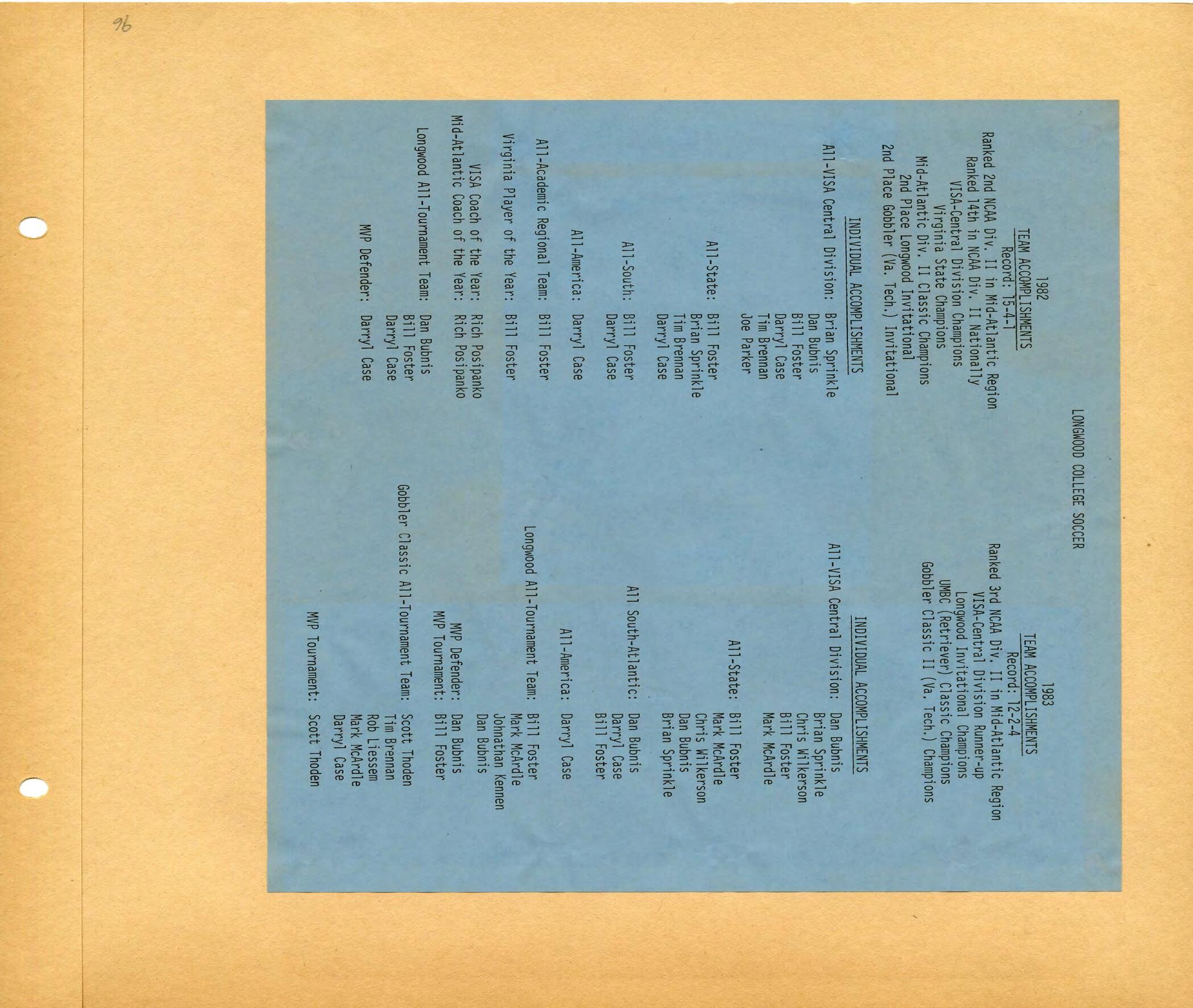 96

LONGWOOD COLLEGE SOCCER

1982
TEAM ACCOMPLISHMENTS
Record: 15-4-1

Ranked 2nd NCAA Div. II in Mid-Atlantic Region
Ranked 14th in NCAA Div. II Nationally
VISA-Central Division Champions
Virginia State Champions
Mid-Atlantic Div. II Classic Champions
2nd Place Longwood Invitational
2nd Place Gobbler (Va. Tech.) Invitational

INDIVIDUAL ACCOMPLISHMENTS

All-VISA Central Division: Brian Sprinkle
Dan Bubnis
Bill Foster
Darryl Case
Tim Brennan
Joe Parker

All-State: Bill Foster
Brian Sprinkle
Tim Brennan
Darryl Case

All-South: Bill Foster
Darryl Case

All-America: Darryl Case

All-Academic Regional Team: Bill Foster

Virginia Player of the Year: Bill Foster

VISA Coach of the Year: Rich Posipanko
Mid-Atlantic Coach of the Year: Rich Posipanko

Longwood All-Tournament Team: Dan Bubnis
Bill Foster
Darryl Case

MVP Defender: Darryl Case

1983
TEAM ACCOMPLISHMENTS
Record: 12-2-4

Ranked 3rd NCAA Div. II in Mid-Atlantic Region
VISA-Central Division Runner-up
Longwood Invitational Champions
UMBC (Retriever) Classic Champions
Gobbler Classic II (Va. Tech.) Champions

INDIVIDUAL ACCOMPLISHMENTS

All-VISA Central Division: Dan Bubnis
Brian Sprinkle
Chris Wilkerson
Bill Foster
Mark McArdle

All-State: Bill Foster
Mark McArdle
Chris Wilkerson
Dan Bubnis
Brian Sprinkle

All South-Atlantic: Dan Bubnis
Darryl Case
Bill Foster

All-America: Darryl Case

Longwood All-Tournament Team: Bill Foster
Mark McArdle
Johnathan Kennen
Dan Bubnis

MVP Defender: Dan Bubnis
MVP Tournament: Bill Foster

Gobbler Classic All-Tournament Team: Scott Thoden
Tim Brennan
Rob Liessem
Mark McArdle
Darryl Case

MVP Tournament: Scott Thoden